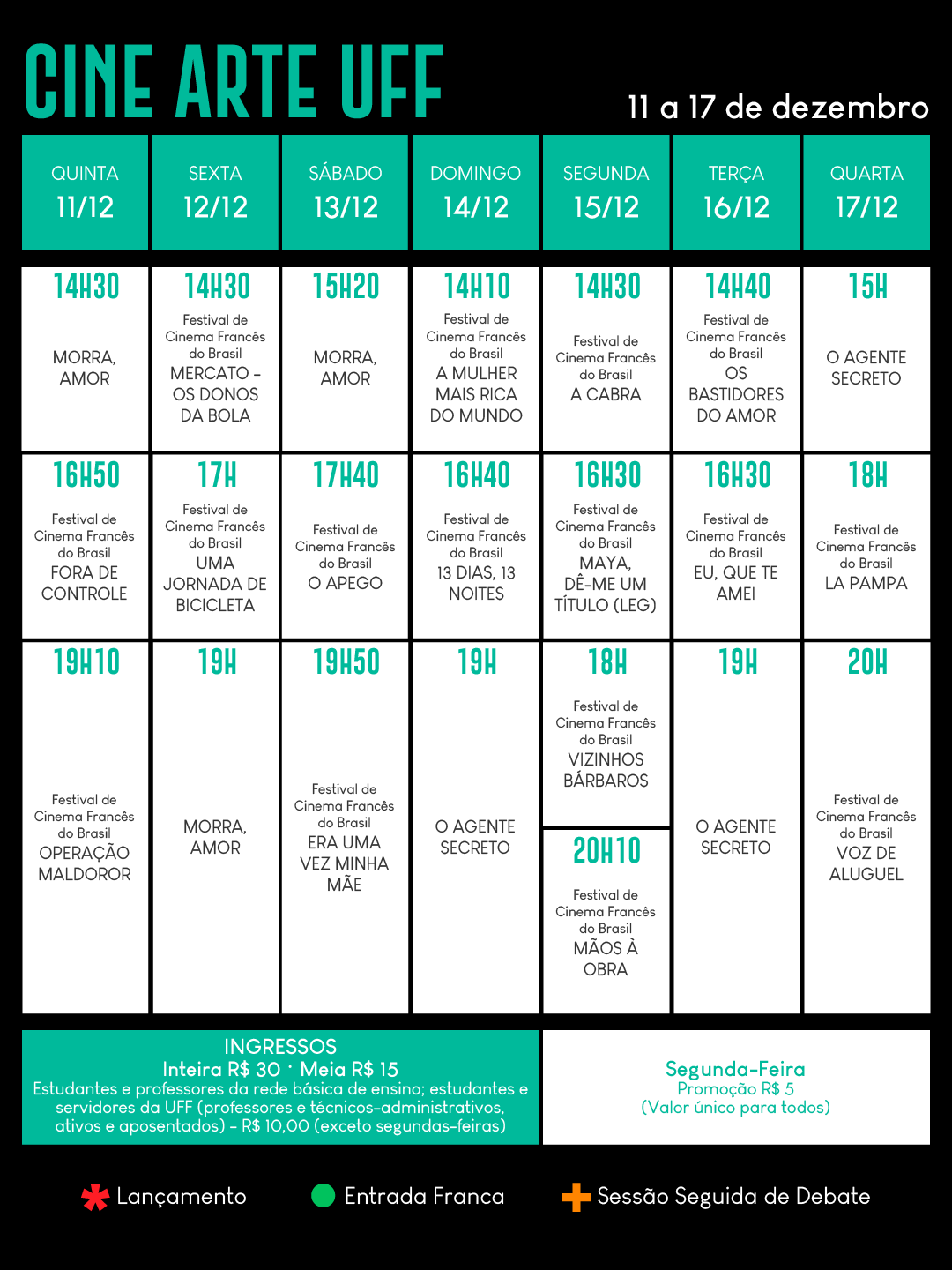 CINE ARTE UFF

11 a 17 de dezembro

| QUINTA 11/12 | SEXTA 12/12 | SÁBADO 13/12 | DOMINGO 14/12 | SEGUNDA 15/12 | TERÇA 16/12 | QUARTA 17/12 |
|---|---|---|---|---|---|---|
| 14H30 MORRA, AMOR | 14H30 Festival de Cinema Francês do Brasil MERCATO - OS DONOS DA BOLA | 15H20 MORRA, AMOR | 14H10 Festival de Cinema Francês do Brasil A MULHER MAIS RICA DO MUNDO | 14H30 Festival de Cinema Francês do Brasil A CABRA | 14H40 Festival de Cinema Francês do Brasil OS BASTIDORES DO AMOR | 15H O AGENTE SECRETO |
| 16H50 Festival de Cinema Francês do Brasil FORA DE CONTROLE | 17H Festival de Cinema Francês do Brasil UMA JORNADA DE BICICLETA | 17H40 Festival de Cinema Francês do Brasil O APEGO | 16H40 Festival de Cinema Francês do Brasil 13 DIAS, 13 NOITES | 16H30 Festival de Cinema Francês do Brasil MAYA, DÊ-ME UM TÍTULO (LEG) | 16H30 Festival de Cinema Francês do Brasil EU, QUE TE AMEI | 18H Festival de Cinema Francês do Brasil LA PAMPA |
| 19H10 Festival de Cinema Francês do Brasil OPERAÇÃO MALDOROR | 19H MORRA, AMOR | 19H50 Festival de Cinema Francês do Brasil ERA UMA VEZ MINHA MÃE | 19H O AGENTE SECRETO | 18H Festival de Cinema Francês do Brasil VIZINHOS BÁRBAROS 20H10 Festival de Cinema Francês do Brasil MÃOS À OBRA | 19H O AGENTE SECRETO | 20H Festival de Cinema Francês do Brasil VOZ DE ALUGUEL |

INGRESSOS
Inteira R$ 30 · Meia R$ 15
Estudantes e professores da rede básica de ensino; estudantes e servidores da UFF (professores e técnicos-administrativos, ativos e aposentados) - R$ 10,00 (exceto segundas-feiras)

Segunda-Feira
Promoção R$ 5
(Valor único para todos)

Lançamento   Entrada Franca   Sessão Seguida de Debate